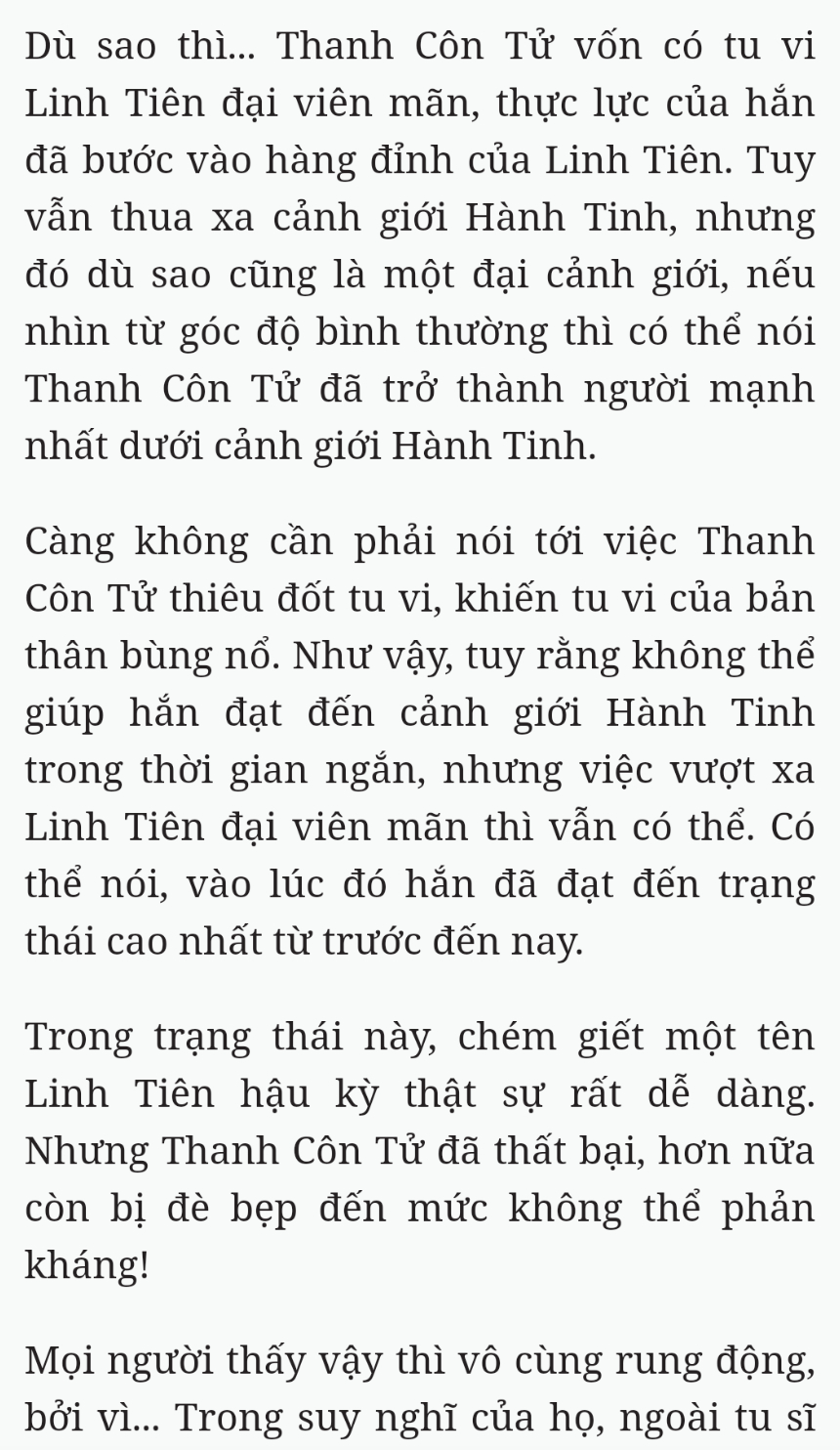 Dù sao thì... Thanh Côn Tử vốn có tu vi Linh Tiên đại viên mãn, thực lực của hắn đã bước vào hàng đỉnh của Linh Tiên. Tuy vẫn thua xa cảnh giới Hành Tinh, nhưng đó dù sao cũng là một đại cảnh giới, nếu nhìn từ góc độ bình thường thì có thể nói Thanh Côn Tử đã trở thành người mạnh nhất dưới cảnh giới Hành Tinh.

Càng không cần phải nói tới việc Thanh Côn Tử thiêu đốt tu vi, khiến tu vi của bản thân bùng nổ. Như vậy, tuy rằng không thể giúp hắn đạt đến cảnh giới Hành Tinh trong thời gian ngắn, nhưng việc vượt xa Linh Tiên đại viên mãn thì vẫn có thể. Có thể nói, vào lúc đó hắn đã đạt đến trạng thái cao nhất từ trước đến nay.

Trong trạng thái này, chém giết một tên Linh Tiên hậu kỳ thật sự rất dễ dàng. Nhưng Thanh Côn Tử đã thất bại, hơn nữa còn bị đè bẹp đến mức không thể phản kháng!

Mọi người thấy vậy thì vô cùng rung động, bởi vì... Trong suy nghĩ của họ, ngoài tu sĩ